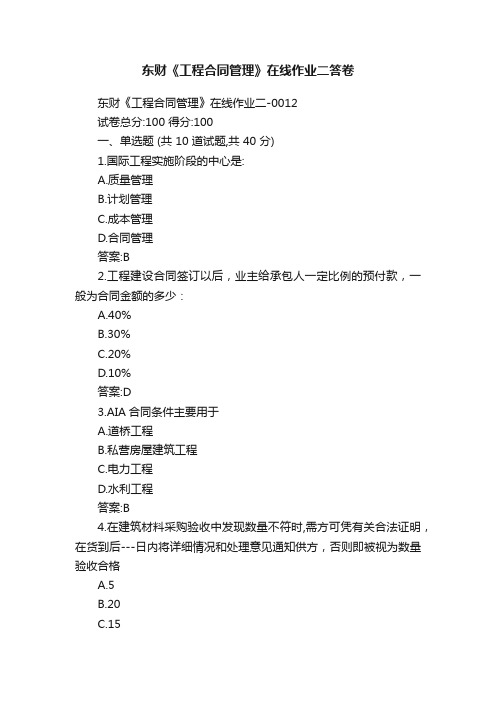 东财《工程合同管理》在线作业二答卷

东财《工程合同管理》在线作业二-0012
试卷总分:100 得分:100
一、单选题 (共 10 道试题,共 40 分)
1.国际工程实施阶段的中心是:
A.质量管理
B.计划管理
C.成本管理
D.合同管理
答案:B
2.工程建设合同签订以后，业主给承包人一定比例的预付款，一般为合同金额的多少：
A.40%
B.30%
C.20%
D.10%
答案:D
3.AIA 合同条件主要用于
A.道桥工程
B.私营房屋建筑工程
C.电力工程
D.水利工程
答案:B
4.在建筑材料采购验收中发现数量不符时,需方可凭有关合法证明，在货到后---日内将详细情况和处理意见通知供方，否则即被视为数量验收合格
A.5
B.20
C.15